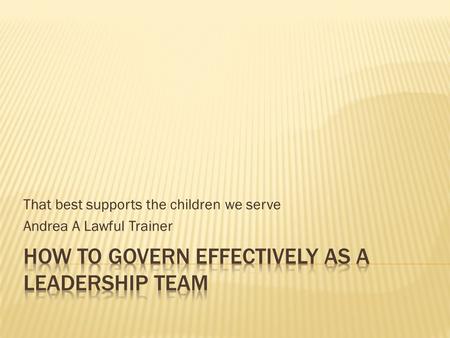 That best supports the children we serve

Andrea A Lawful Trainer

HOW TO GOVERN EFFECTIVELY AS A LEADERSHIP TEAM